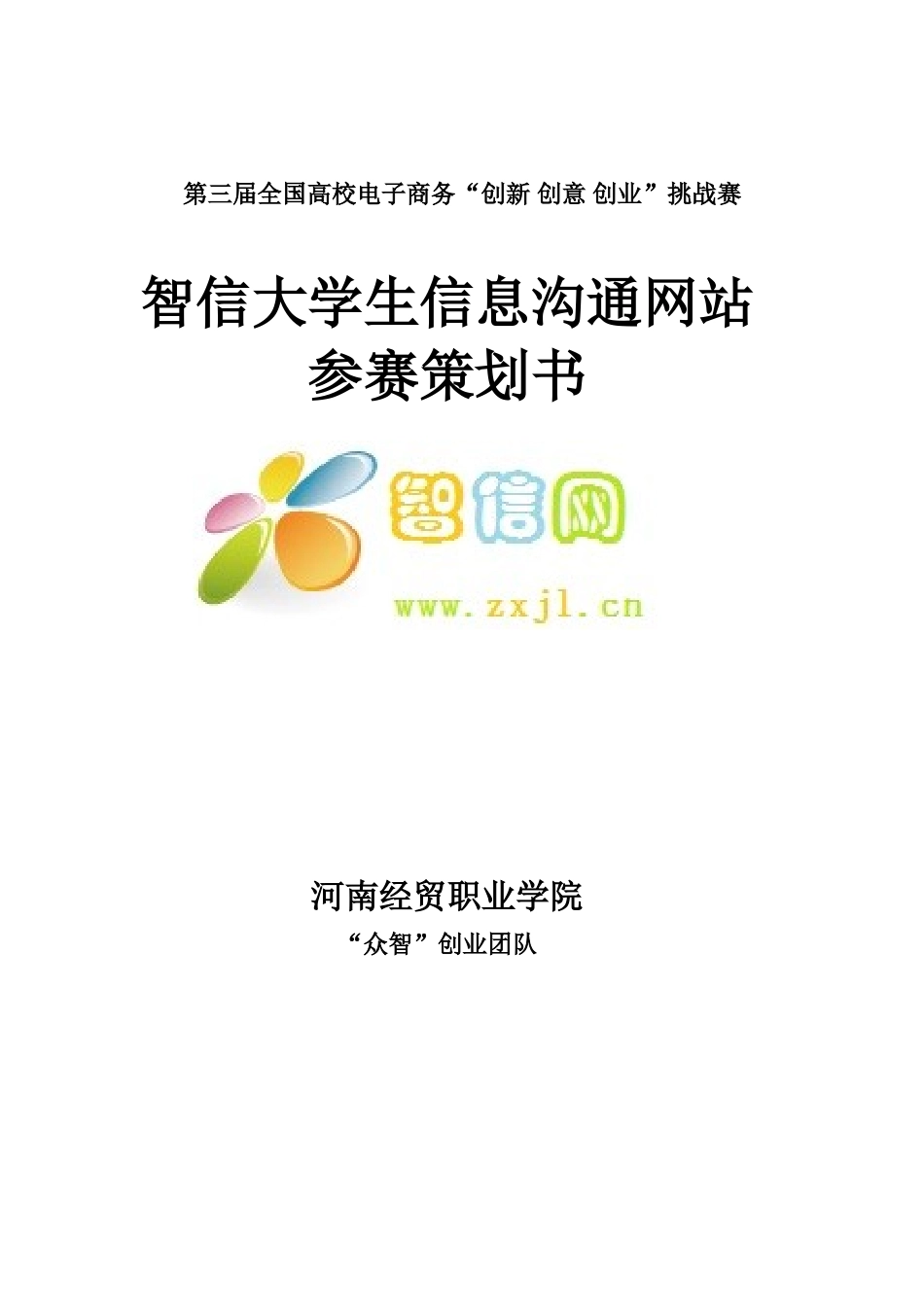 第三届全国高校电子商务“创新 创意 创业”挑战赛

智信大学生信息沟通网站
参赛策划书

智信网
www.zxjl.cn

河南经贸职业学院
“众智”创业团队